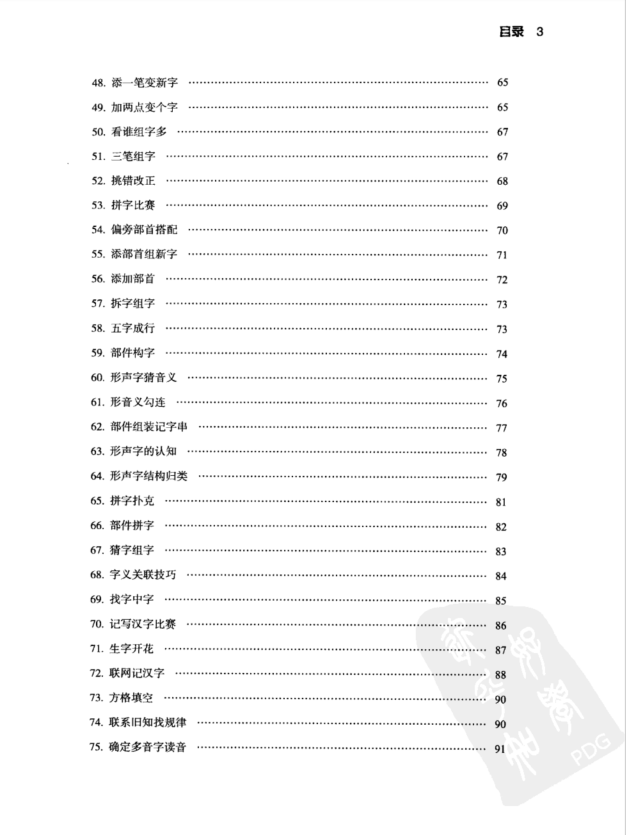 目录 3

48. 添一笔变新字 …… 65
49. 加两点变个字 …… 65
50. 看谁组字多 …… 67
51. 三笔组字 …… 67
52. 挑错改正 …… 68
53. 拼字比赛 …… 69
54. 偏旁部首搭配 …… 70
55. 添部首组新字 …… 71
56. 添加部首 …… 72
57. 拆字组字 …… 73
58. 五字成行 …… 73
59. 部件构字 …… 74
60. 形声字猜音义 …… 75
61. 形音义勾连 …… 76
62. 部件组装记字串 …… 77
63. 形声字的认知 …… 78
64. 形声字结构归类 …… 79
65. 拼字扑克 …… 81
66. 部件拼字 …… 82
67. 猜字组字 …… 83
68. 字义关联技巧 …… 84
69. 找字中字 …… 85
70. 记写汉字比赛 …… 86
71. 生字开花 …… 87
72. 联网记汉字 …… 88
73. 方格填空 …… 90
74. 联系旧知找规律 …… 90
75. 确定多音字读音 …… 91

PDG